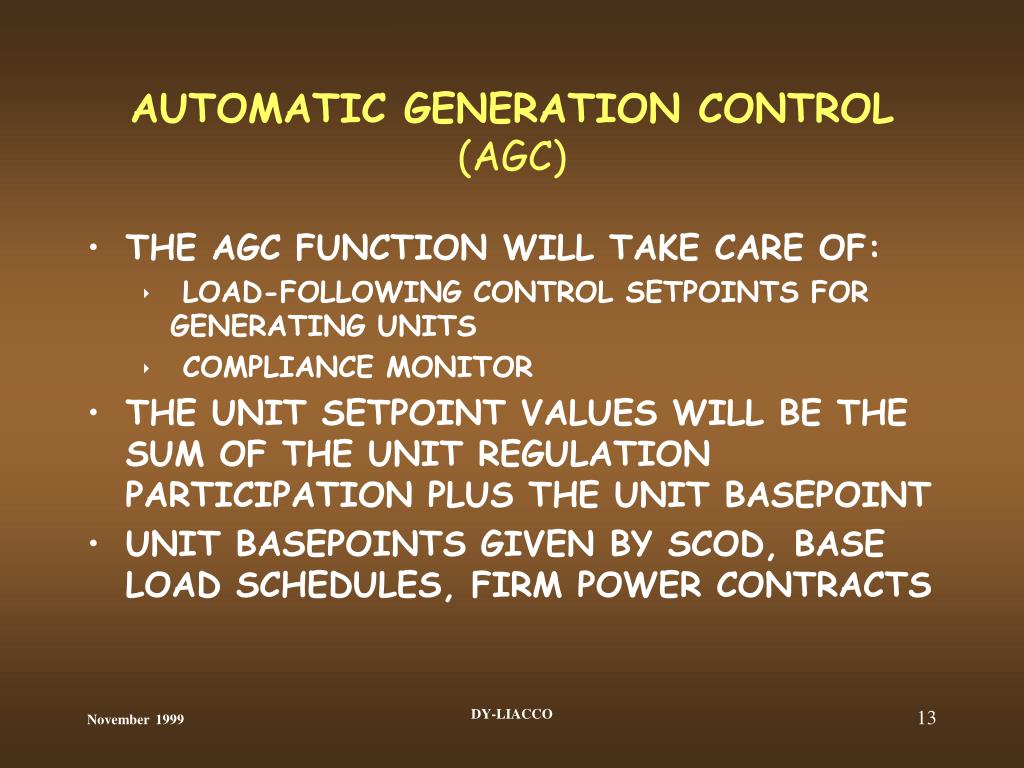 AUTOMATIC GENERATION CONTROL (AGC)

• THE AGC FUNCTION WILL TAKE CARE OF:
‣ LOAD-FOLLOWING CONTROL SETPOINTS FOR GENERATING UNITS
‣ COMPLIANCE MONITOR
• THE UNIT SETPOINT VALUES WILL BE THE SUM OF THE UNIT REGULATION PARTICIPATION PLUS THE UNIT BASEPOINT
• UNIT BASEPOINTS GIVEN BY SCOD, BASE LOAD SCHEDULES, FIRM POWER CONTRACTS

November 1999

DY-LIACCO

13